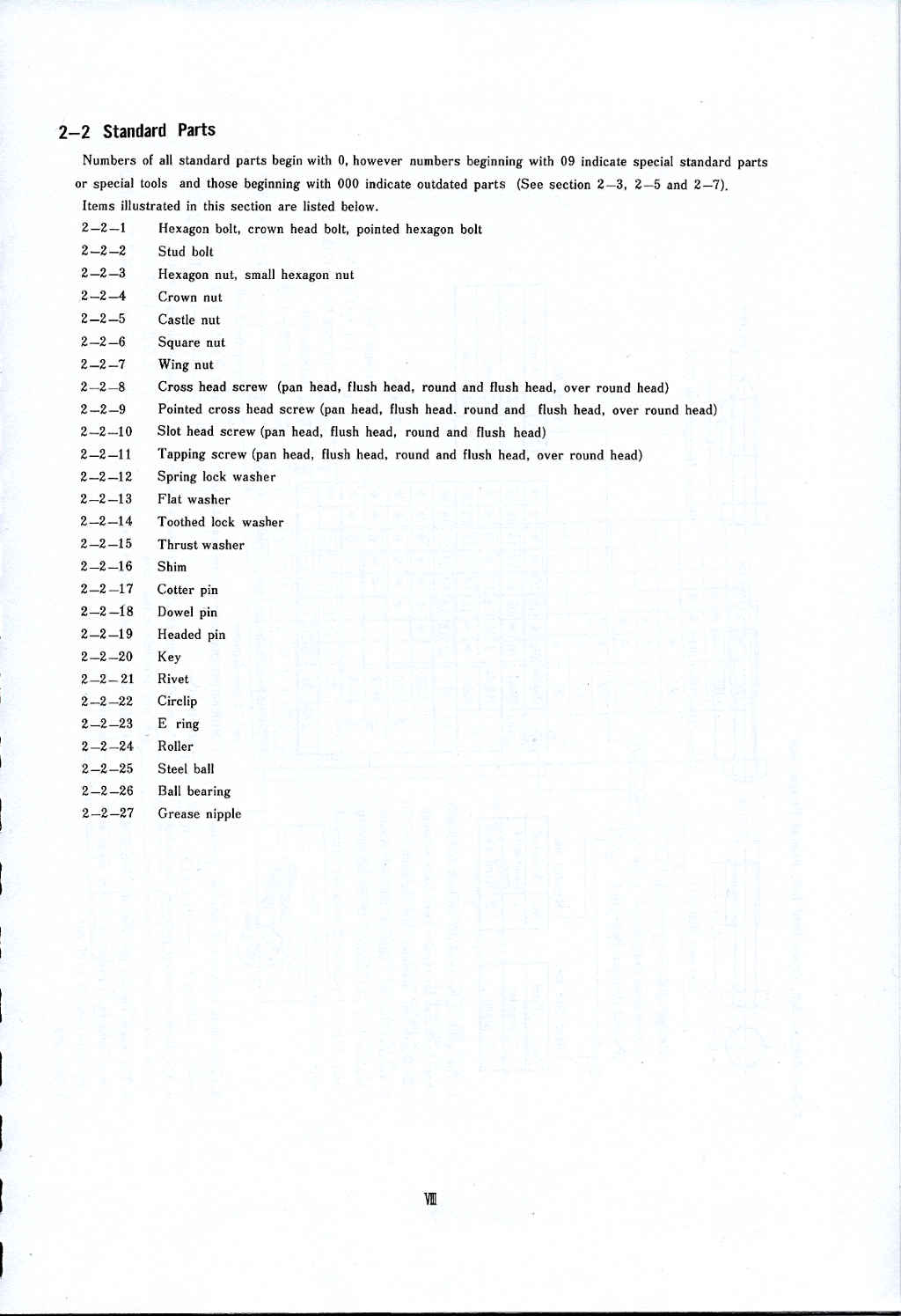 2–2 Standard Parts

Numbers of all standard parts begin with 0, however numbers beginning with 09 indicate special standard parts or special tools and those beginning with 000 indicate outdated parts (See section 2–3, 2–5 and 2–7).

Items illustrated in this section are listed below.

2–2–1 Hexagon bolt, crown head bolt, pointed hexagon bolt
2–2–2 Stud bolt
2–2–3 Hexagon nut, small hexagon nut
2–2–4 Crown nut
2–2–5 Castle nut
2–2–6 Square nut
2–2–7 Wing nut
2–2–8 Cross head screw (pan head, flush head, round and flush head, over round head)
2–2–9 Pointed cross head screw (pan head, flush head. round and flush head, over round head)
2–2–10 Slot head screw (pan head, flush head, round and flush head)
2–2–11 Tapping screw (pan head, flush head, round and flush head, over round head)
2–2–12 Spring lock washer
2–2–13 Flat washer
2–2–14 Toothed lock washer
2–2–15 Thrust washer
2–2–16 Shim
2–2–17 Cotter pin
2–2–18 Dowel pin
2–2–19 Headed pin
2–2–20 Key
2–2–21 Rivet
2–2–22 Circlip
2–2–23 E ring
2–2–24 Roller
2–2–25 Steel ball
2–2–26 Ball bearing
2–2–27 Grease nipple

VIII